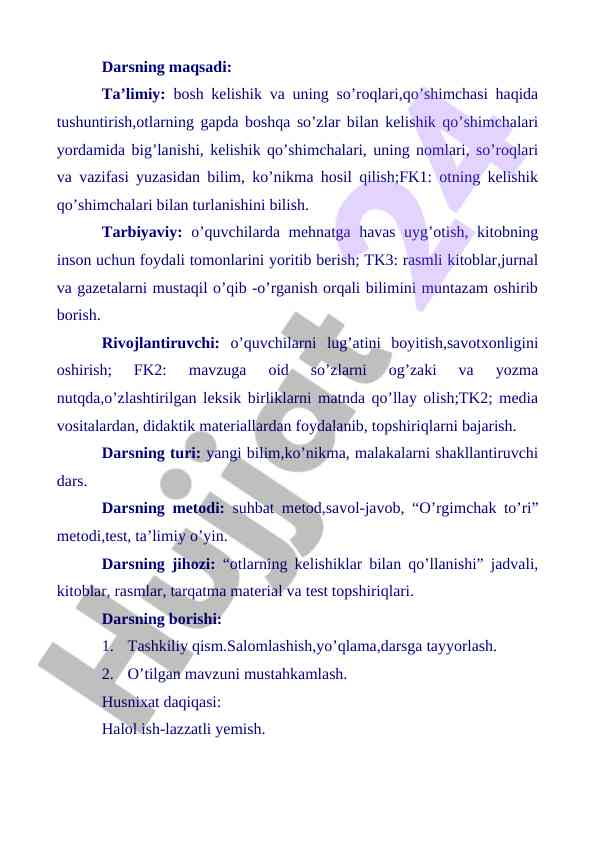 Darsning maqsadi:

Ta’limiy: bosh kelishik va uning so’roqlari,qo’shimchasi haqida tushuntirish,otlarning gapda boshqa so’zlar bilan kelishik qo’shimchalari yordamida big’lanishi, kelishik qo’shimchalari, uning nomlari, so’roqlari va vazifasi yuzasidan bilim, ko’nikma hosil qilish;FK1: otning kelishik qo’shimchalari bilan turlanishini bilish.

Tarbiyaviy: o’quvchilarda mehnatga havas uyg’otish, kitobning inson uchun foydali tomonlarini yoritib berish; TK3: rasmli kitoblar,jurnal va gazetalarni mustaqil o’qib -o’rganish orqali bilimini muntazam oshirib borish.

Rivojlantiruvchi: o’quvchilarni lug’atini boyitish,savotxonligini oshirish; FK2: mavzuga oid so’zlarni og’zaki va yozma nutqda,o’zlashtirilgan leksik birliklarni matnda qo’llay olish;TK2; media vositalardan, didaktik materiallardan foydalanib, topshiriqlarni bajarish.

Darsning turi: yangi bilim,ko’nikma, malakalarni shakllantiruvchi dars.

Darsning metodi: suhbat metod,savol-javob, “O’rgimchak to’ri” metodi,test, ta’limiy o’yin.

Darsning jihozi: “otlarning kelishiklar bilan qo’llanishi” jadvali, kitoblar, rasmlar, tarqatma material va test topshiriqlari.

Darsning borishi:

1. Tashkiliy qism.Salomlashish,yo’qlama,darsga tayyorlash.

2. O’tilgan mavzuni mustahkamlash.

Husnixat daqiqasi:

Halol ish-lazzatli yemish.

Hujjat 24